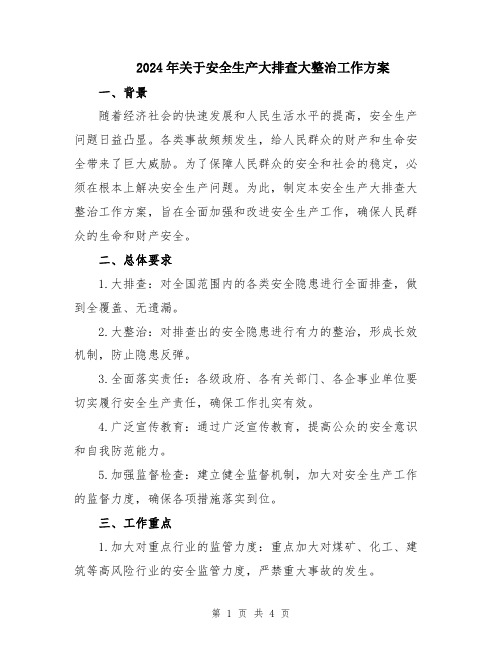 2024年关于安全生产大排查大整治工作方案

一、背景

随着经济社会的快速发展和人民生活水平的提高，安全生产问题日益凸显。各类事故频频发生，给人民群众的财产和生命安全带来了巨大威胁。为了保障人民群众的安全和社会的稳定，必须在根本上解决安全生产问题。为此，制定本安全生产大排查大整治工作方案，旨在全面加强和改进安全生产工作，确保人民群众的生命和财产安全。

二、总体要求

1.大排查：对全国范围内的各类安全隐患进行全面排查，做到全覆盖、无遗漏。

2.大整治：对排查出的安全隐患进行有力的整治，形成长效机制，防止隐患反弹。

3.全面落实责任：各级政府、各有关部门、各企事业单位要切实履行安全生产责任，确保工作扎实有效。

4.广泛宣传教育：通过广泛宣传教育，提高公众的安全意识和自我防范能力。

5.加强监督检查：建立健全监督机制，加大对安全生产工作的监督力度，确保各项措施落实到位。

三、工作重点

1.加大对重点行业的监管力度：重点加大对煤矿、化工、建筑等高风险行业的安全监管力度，严禁重大事故的发生。

第 1 页 共 4 页